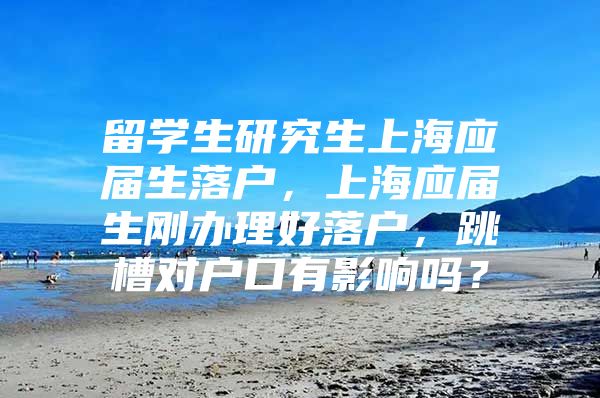 留学生研究生上海应届生落户，上海应届生刚办理好落户，跳槽对户口有影响吗？